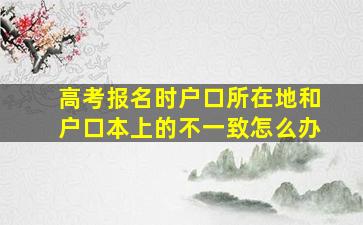 高考报名时户口所在地和户口本上的不一致怎么办